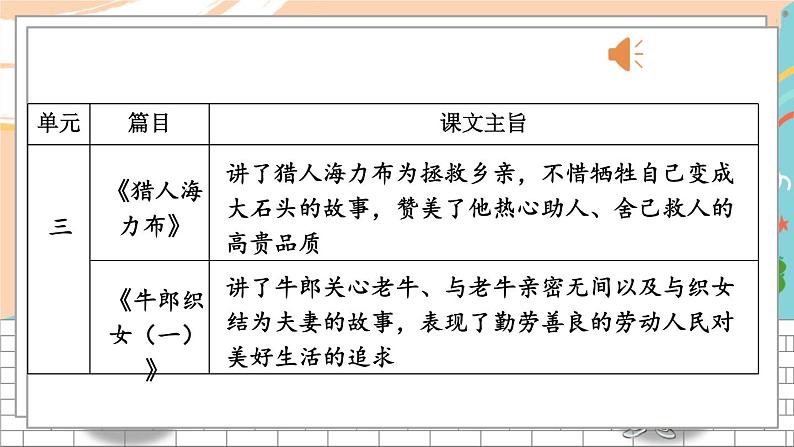 | 单元 | 篇目 | 课文主旨 |
|---|---|---|
| 三 | 《猎人海力布》 | 讲了猎人海力布为拯救乡亲，不惜牺牲自己变成大石头的故事，赞美了他热心助人、舍己救人的高贵品质 |
|  | 《牛郎织女（一）》 | 讲了牛郎关心老牛、与老牛亲密无间以及与织女结为夫妻的故事，表现了勤劳善良的劳动人民对美好生活的追求 |